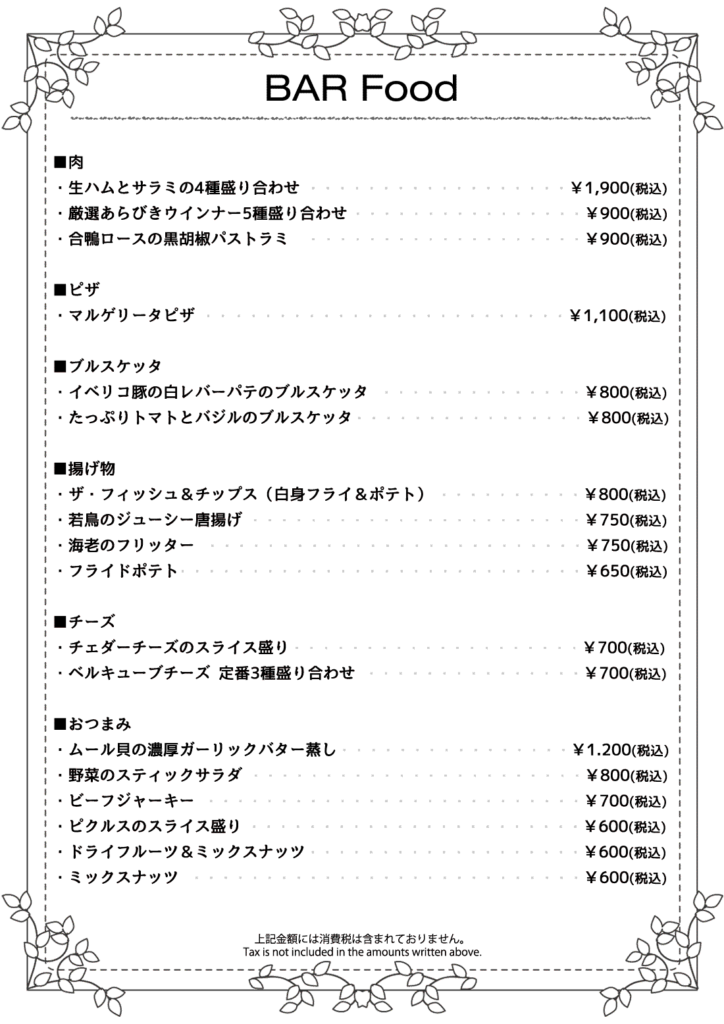 BAR Food

■肉
・生ハムとサラミの4種盛り合わせ ￥1,900(税込)
・厳選あらびきウインナー5種盛り合わせ ￥900(税込)
・合鴨ロースの黒胡椒パストラミ ￥900(税込)

■ピザ
・マルゲリータピザ ￥1,100(税込)

■ブルスケッタ
・イベリコ豚の白レバーパテのブルスケッタ ￥800(税込)
・たっぷりトマトとバジルのブルスケッタ ￥800(税込)

■揚げ物
・ザ・フィッシュ＆チップス（白身フライ＆ポテト） ￥800(税込)
・若鳥のジューシー唐揚げ ￥750(税込)
・海老のフリッター ￥750(税込)
・フライドポテト ￥650(税込)

■チーズ
・チェダーチーズのスライス盛り ￥700(税込)
・ベルキューブチーズ 定番3種盛り合わせ ￥700(税込)

■おつまみ
・ムール貝の濃厚ガーリックバター蒸し ￥1.200(税込)
・野菜のスティックサラダ ￥800(税込)
・ビーフジャーキー ￥700(税込)
・ピクルスのスライス盛り ￥600(税込)
・ドライフルーツ＆ミックスナッツ ￥600(税込)
・ミックスナッツ ￥600(税込)

上記金額には消費税は含まれておりません。
Tax is not included in the amounts written above.